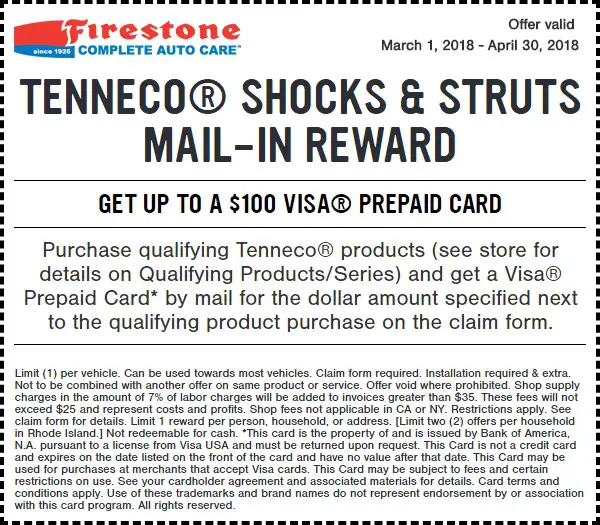 Firestone
since 1926 COMPLETE AUTO CARE™

Offer valid
March 1, 2018 - April 30, 2018

TENNECO® SHOCKS & STRUTS MAIL-IN REWARD

GET UP TO A $100 VISA® PREPAID CARD

Purchase qualifying Tenneco® products (see store for details on Qualifying Products/Series) and get a Visa® Prepaid Card* by mail for the dollar amount specified next to the qualifying product purchase on the claim form.

Limit (1) per vehicle. Can be used towards most vehicles. Claim form required. Installation required & extra. Not to be combined with another offer on same product or service. Offer void where prohibited. Shop supply charges in the amount of 7% of labor charges will be added to invoices greater than $35. These fees will not exceed $25 and represent costs and profits. Shop fees not applicable in CA or NY. Restrictions apply. See claim form for details. Limit 1 reward per person, household, or address. [Limit two (2) offers per household in Rhode Island.] Not redeemable for cash. *This card is the property of and is issued by Bank of America, N.A. pursuant to a license from Visa USA and must be returned upon request. This Card is not a credit card and expires on the date listed on the front of the card and have no value after that date. This Card may be used for purchases at merchants that accept Visa cards. This Card may be subject to fees and certain restrictions on use. See your cardholder agreement and associated materials for details. Card terms and conditions apply. Use of these trademarks and brand names do not represent endorsement by or association with this card program. All rights reserved.